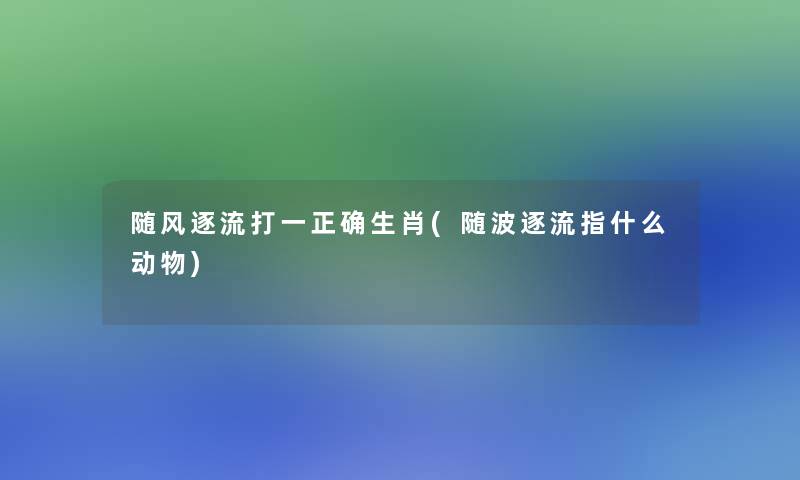 随风逐流打一正确生肖(随波逐流指什么动物)